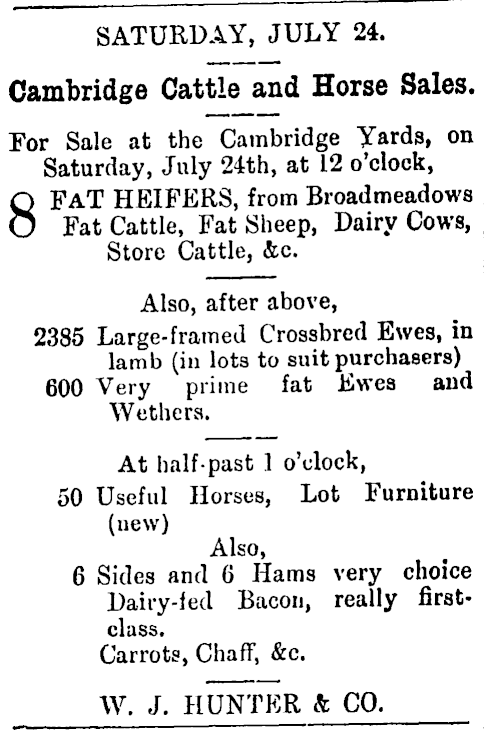 SATURDAY, JULY 24.

Cambridge Cattle and Horse Sales.

For Sale at the Cambridge Yards, on Saturday, July 24th, at 12 o'clock,

8 FAT HEIFERS, from Broadmeadows Fat Cattle, Fat Sheep, Dairy Cows, Store Cattle, &c.

Also, after above,

2385 Large-framed Crossbred Ewes, in lamb (in lots to suit purchasers)
600 Very prime fat Ewes and Wethers.

At half-past 1 o'clock,

50 Useful Horses, Lot Furniture (new)

Also,

6 Sides and 6 Hams very choice Dairy-fed Bacon, really first-class.
Carrots, Chaff, &c.

W. J. HUNTER & CO.